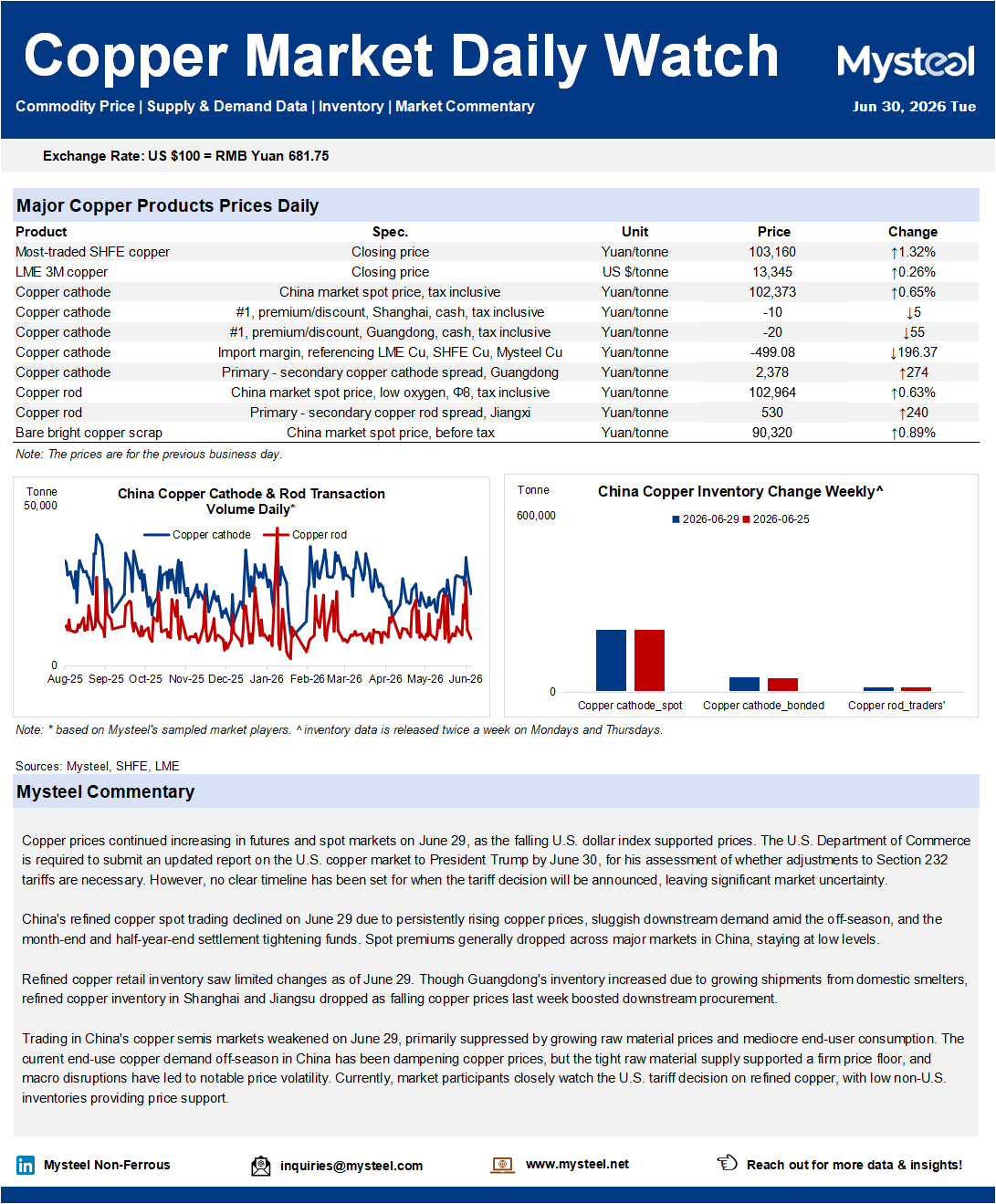 Copper Market Daily Watch

Mysteel

Commodity Price | Supply & Demand Data | Inventory | Market Commentary

Jun 30, 2026 Tue

Exchange Rate: US $100 = RMB Yuan 681.75

Major Copper Products Prices Daily

| Product | Spec. | Unit | Price | Change |
|---|---|---|---|---|
| Most-traded SHFE copper | Closing price | Yuan/tonne | 103,160 | ↑1.32% |
| LME 3M copper | Closing price | US $/tonne | 13,345 | ↑0.26% |
| Copper cathode | China market spot price, tax inclusive | Yuan/tonne | 102,373 | ↑0.65% |
| Copper cathode | #1, premium/discount, Shanghai, cash, tax inclusive | Yuan/tonne | -10 | ↓5 |
| Copper cathode | #1, premium/discount, Guangdong, cash, tax inclusive | Yuan/tonne | -20 | ↓55 |
| Copper cathode | Import margin, referencing LME Cu, SHFE Cu, Mysteel Cu | Yuan/tonne | -499.08 | ↓196.37 |
| Copper cathode | Primary - secondary copper cathode spread, Guangdong | Yuan/tonne | 2,378 | ↑274 |
| Copper rod | China market spot price, low oxygen, Φ8, tax inclusive | Yuan/tonne | 102,964 | ↑0.63% |
| Copper rod | Primary - secondary copper rod spread, Jiangxi | Yuan/tonne | 530 | ↑240 |
| Bare bright copper scrap | China market spot price, before tax | Yuan/tonne | 90,320 | ↑0.89% |

Note: The prices are for the previous business day.

Tonne
50,000

China Copper Cathode & Rod Transaction Volume Daily*

Copper cathode
Copper rod

0

Aug-25 Sep-25 Oct-25 Nov-25 Dec-25 Jan-26 Feb-26 Mar-26 Apr-26 May-26 Jun-26

Tonne

China Copper Inventory Change Weekly^

600,000

2026-06-29 2026-06-25

0

Copper cathode_spot Copper cathode_bonded Copper rod_traders'

Note: * based on Mysteel's sampled market players. ^ inventory data is released twice a week on Mondays and Thursdays.

Sources: Mysteel, SHFE, LME

Mysteel Commentary

Copper prices continued increasing in futures and spot markets on June 29, as the falling U.S. dollar index supported prices. The U.S. Department of Commerce is required to submit an updated report on the U.S. copper market to President Trump by June 30, for his assessment of whether adjustments to Section 232 tariffs are necessary. However, no clear timeline has been set for when the tariff decision will be announced, leaving significant market uncertainty.

China's refined copper spot trading declined on June 29 due to persistently rising copper prices, sluggish downstream demand amid the off-season, and the month-end and half-year-end settlement tightening funds. Spot premiums generally dropped across major markets in China, staying at low levels.

Refined copper retail inventory saw limited changes as of June 29. Though Guangdong's inventory increased due to growing shipments from domestic smelters, refined copper inventory in Shanghai and Jiangsu dropped as falling copper prices last week boosted downstream procurement.

Trading in China's copper semis markets weakened on June 29, primarily suppressed by growing raw material prices and mediocre end-user consumption. The current end-use copper demand off-season in China has been dampening copper prices, but the tight raw material supply supported a firm price floor, and macro disruptions have led to notable price volatility. Currently, market participants closely watch the U.S. tariff decision on refined copper, with low non-U.S. inventories providing price support.

Mysteel Non-Ferrous inquiries@mysteel.com www.mysteel.net Reach out for more data & insights!